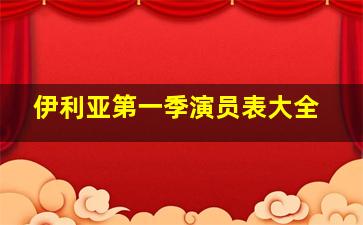 伊利亚第一季演员表大全